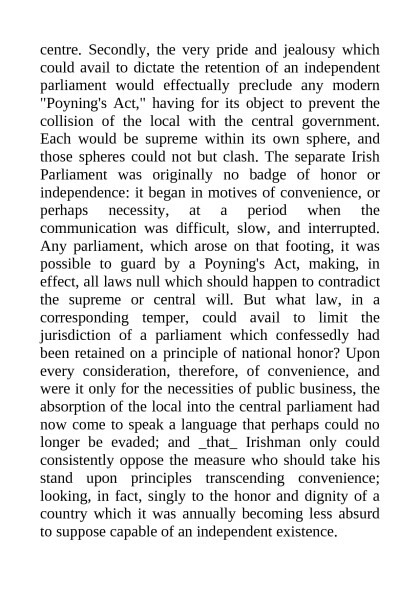 centre. Secondly, the very pride and jealousy which could avail to dictate the retention of an independent parliament would effectually preclude any modern "Poyning's Act," having for its object to prevent the collision of the local with the central government. Each would be supreme within its own sphere, and those spheres could not but clash. The separate Irish Parliament was originally no badge of honor or independence: it began in motives of convenience, or perhaps necessity, at a period when the communication was difficult, slow, and interrupted. Any parliament, which arose on that footing, it was possible to guard by a Poyning's Act, making, in effect, all laws null which should happen to contradict the supreme or central will. But what law, in a corresponding temper, could avail to limit the jurisdiction of a parliament which confessedly had been retained on a principle of national honor? Upon every consideration, therefore, of convenience, and were it only for the necessities of public business, the absorption of the local into the central parliament had now come to speak a language that perhaps could no longer be evaded; and _that_ Irishman only could consistently oppose the measure who should take his stand upon principles transcending convenience; looking, in fact, singly to the honor and dignity of a country which it was annually becoming less absurd to suppose capable of an independent existence.